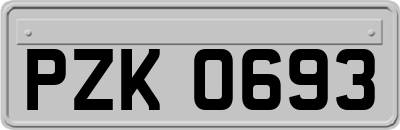 PZK 0693